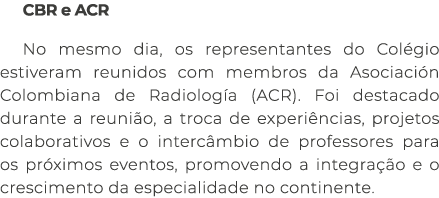 CBR e ACR

No mesmo dia, os representantes do Colégio estiveram reunidos com membros da Asociación Colombiana de Radiología (ACR). Foi destacado durante a reunião, a troca de experiências, projetos colaborativos e o intercâmbio de professores para os próximos eventos, promovendo a integração e o crescimento da especialidade no continente.